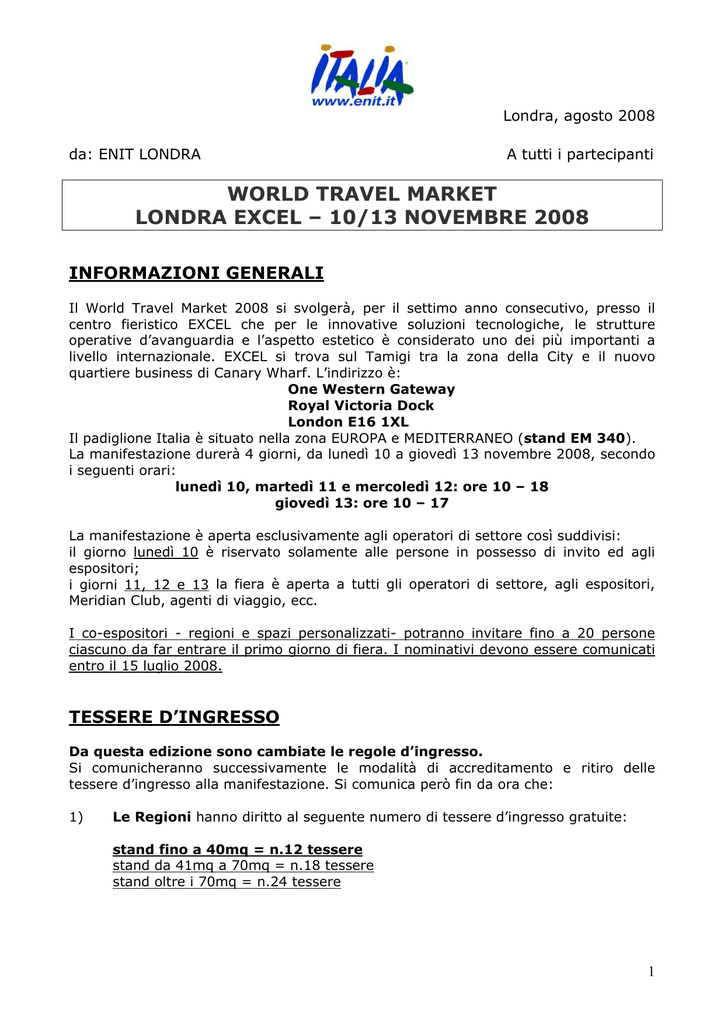 ITALIA
www.enit.it

Londra, agosto 2008

da: ENIT LONDRA

A tutti i partecipanti

WORLD TRAVEL MARKET
LONDRA EXCEL – 10/13 NOVEMBRE 2008

INFORMAZIONI GENERALI

Il World Travel Market 2008 si svolgerà, per il settimo anno consecutivo, presso il centro fieristico EXCEL che per le innovative soluzioni tecnologiche, le strutture operative d'avanguardia e l'aspetto estetico è considerato uno dei più importanti a livello internazionale. EXCEL si trova sul Tamigi tra la zona della City e il nuovo quartiere business di Canary Wharf. L'indirizzo è:
One Western Gateway
Royal Victoria Dock
London E16 1XL
Il padiglione Italia è situato nella zona EUROPA e MEDITERRANEO (stand EM 340).
La manifestazione durerà 4 giorni, da lunedì 10 a giovedì 13 novembre 2008, secondo i seguenti orari:
lunedì 10, martedì 11 e mercoledì 12: ore 10 – 18
giovedì 13: ore 10 – 17

La manifestazione è aperta esclusivamente agli operatori di settore così suddivisi:
il giorno lunedì 10 è riservato solamente alle persone in possesso di invito ed agli espositori;
i giorni 11, 12 e 13 la fiera è aperta a tutti gli operatori di settore, agli espositori, Meridian Club, agenti di viaggio, ecc.

I co-espositori - regioni e spazi personalizzati- potranno invitare fino a 20 persone ciascuno da far entrare il primo giorno di fiera. I nominativi devono essere comunicati entro il 15 luglio 2008.

TESSERE D'INGRESSO

Da questa edizione sono cambiate le regole d'ingresso.
Si comunicheranno successivamente le modalità di accreditamento e ritiro delle tessere d'ingresso alla manifestazione. Si comunica però fin da ora che:

1) Le Regioni hanno diritto al seguente numero di tessere d'ingresso gratuite:

stand fino a 40mq = n.12 tessere
stand da 41mq a 70mq = n.18 tessere
stand oltre i 70mq = n.24 tessere

1